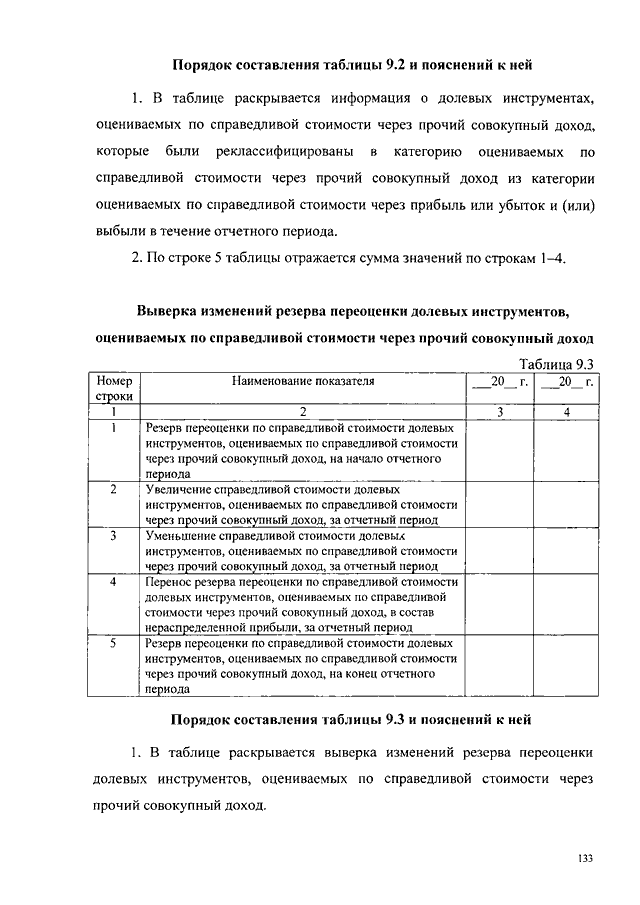 Порядок составления таблицы 9.2 и пояснений к ней

1. В таблице раскрывается информация о долевых инструментах, оцениваемых по справедливой стоимости через прочий совокупный доход, которые были реклассифицированы в категорию оцениваемых по справедливой стоимости через прочий совокупный доход из категории оцениваемых по справедливой стоимости через прибыль или убыток и (или) выбыли в течение отчетного периода.

2. По строке 5 таблицы отражается сумма значений по строкам 1–4.

Выверка изменений резерва переоценки долевых инструментов, оцениваемых по справедливой стоимости через прочий совокупный доход

Таблица 9.3

| Номер строки | Наименование показателя | __20__ г. | __20__ г. |
|---|---|---|---|
| 1 | 2 | 3 | 4 |
| 1 | Резерв переоценки по справедливой стоимости долевых инструментов, оцениваемых по справедливой стоимости через прочий совокупный доход, на начало отчетного периода | | |
| 2 | Увеличение справедливой стоимости долевых инструментов, оцениваемых по справедливой стоимости через прочий совокупный доход, за отчетный период | | |
| 3 | Уменьшение справедливой стоимости долевых инструментов, оцениваемых по справедливой стоимости через прочий совокупный доход, за отчетный период | | |
| 4 | Перенос резерва переоценки по справедливой стоимости долевых инструментов, оцениваемых по справедливой стоимости через прочий совокупный доход, в состав нераспределенной прибыли, за отчетный период | | |
| 5 | Резерв переоценки по справедливой стоимости долевых инструментов, оцениваемых по справедливой стоимости через прочий совокупный доход, на конец отчетного периода | | |

Порядок составления таблицы 9.3 и пояснений к ней

1. В таблице раскрывается выверка изменений резерва переоценки долевых инструментов, оцениваемых по справедливой стоимости через прочий совокупный доход.

133